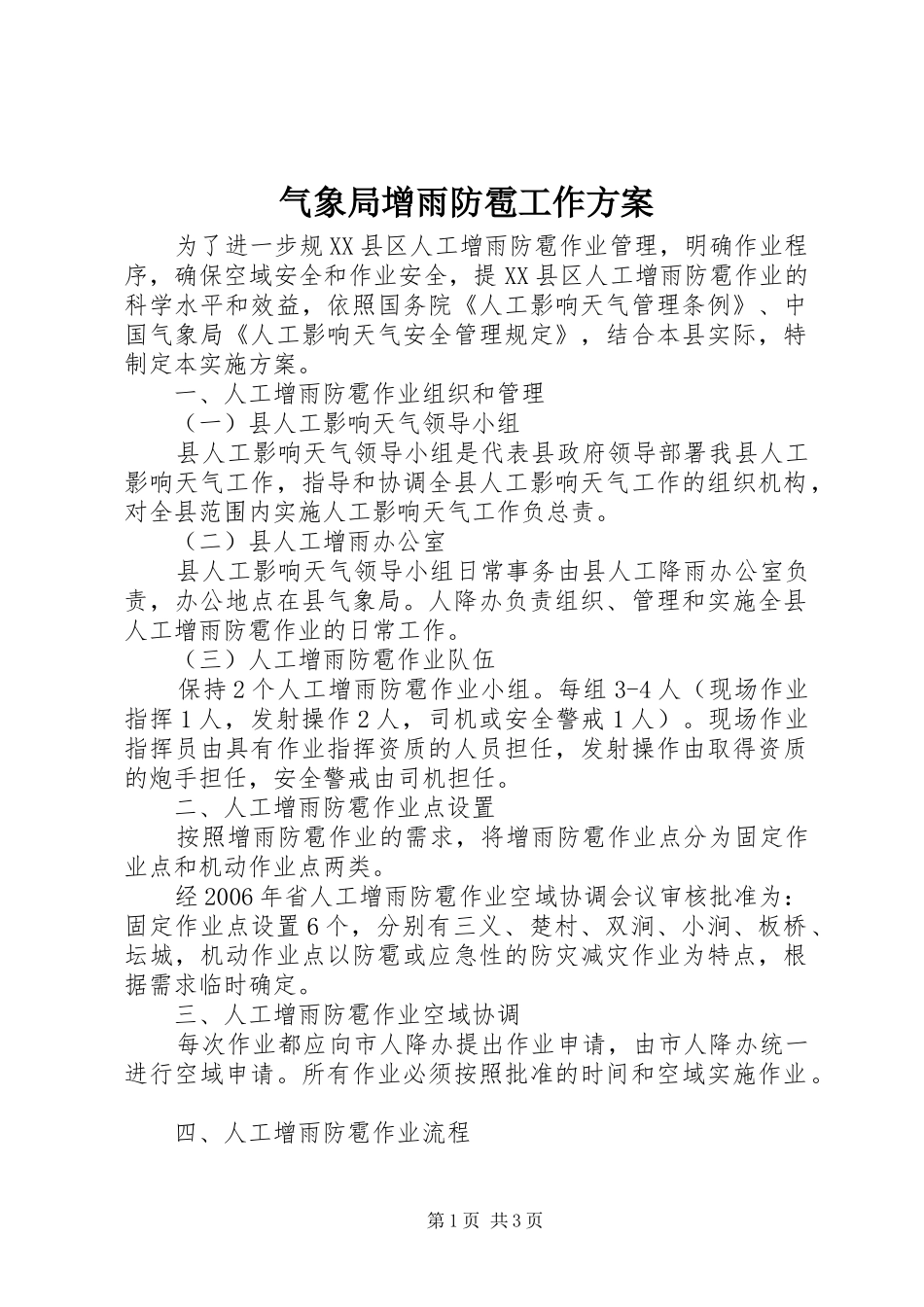 气象局增雨防雹工作方案

为了进一步规XX县区人工增雨防雹作业管理，明确作业程序，确保空域安全和作业安全，提XX县区人工增雨防雹作业的科学水平和效益，依照国务院《人工影响天气管理条例》、中国气象局《人工影响天气安全管理规定》，结合本县实际，特制定本实施方案。

一、人工增雨防雹作业组织和管理

（一）县人工影响天气领导小组

县人工影响天气领导小组是代表县政府领导部署我县人工影响天气工作，指导和协调全县人工影响天气工作的组织机构，对全县范围内实施人工影响天气工作负总责。

（二）县人工增雨办公室

县人工影响天气领导小组日常事务由县人工降雨办公室负责，办公地点在县气象局。人降办负责组织、管理和实施全县人工增雨防雹作业的日常工作。

（三）人工增雨防雹作业队伍

保持2个人工增雨防雹作业小组。每组3-4人（现场作业指挥1人，发射操作2人，司机或安全警戒1人）。现场作业指挥员由具有作业指挥资质的人员担任，发射操作由取得资质的炮手担任，安全警戒由司机担任。

二、人工增雨防雹作业点设置

按照增雨防雹作业的需求，将增雨防雹作业点分为固定作业点和机动作业点两类。

经2006年省人工增雨防雹作业空域协调会议审核批准为：固定作业点设置6个，分别有三义、楚村、双涧、小涧、板桥、坛城，机动作业点以防雹或应急性的防灾减灾作业为特点，根据需求临时确定。

三、人工增雨防雹作业空域协调

每次作业都应向市人降办提出作业申请，由市人降办统一进行空域申请。所有作业必须按照批准的时间和空域实施作业。

四、人工增雨防雹作业流程

第1页 共3页